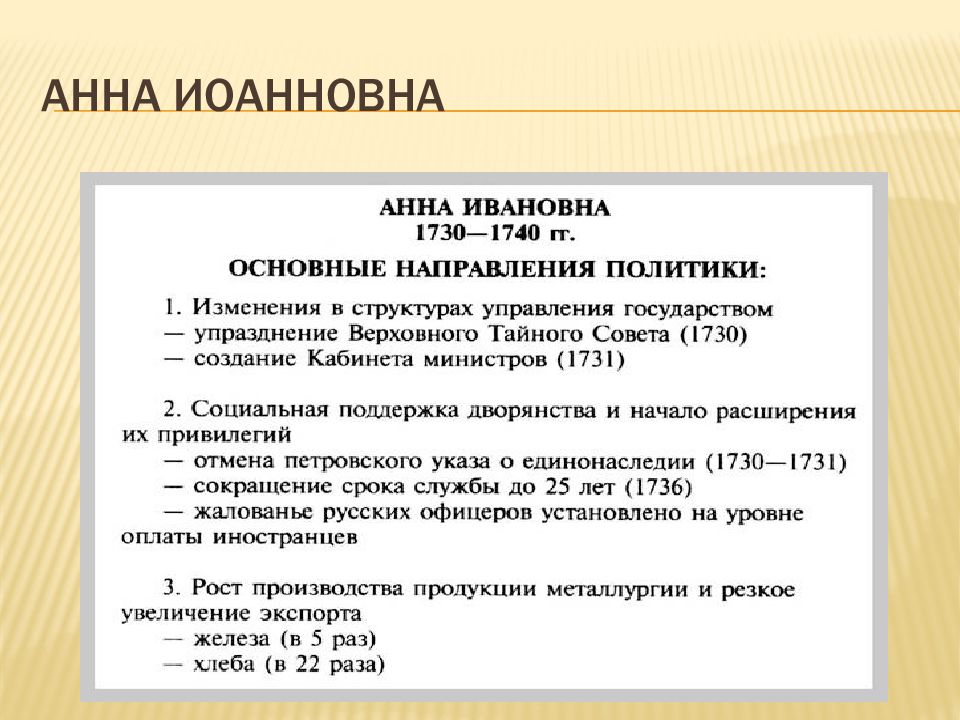 АННА ИОАННОВНА

АННА ИВАНОВНА
1730—1740 гг.

ОСНОВНЫЕ НАПРАВЛЕНИЯ ПОЛИТИКИ:

1. Изменения в структурах управления государством
— упразднение Верховного Тайного Совета (1730)
— создание Кабинета министров (1731)

2. Социальная поддержка дворянства и начало расширения их привилегий
— отмена петровского указа о единонаследии (1730—1731)
— сокращение срока службы до 25 лет (1736)
— жалованье русских офицеров установлено на уровне оплаты иностранцев

3. Рост производства продукции металлургии и резкое увеличение экспорта
— железа (в 5 раз)
— хлеба (в 22 раза)